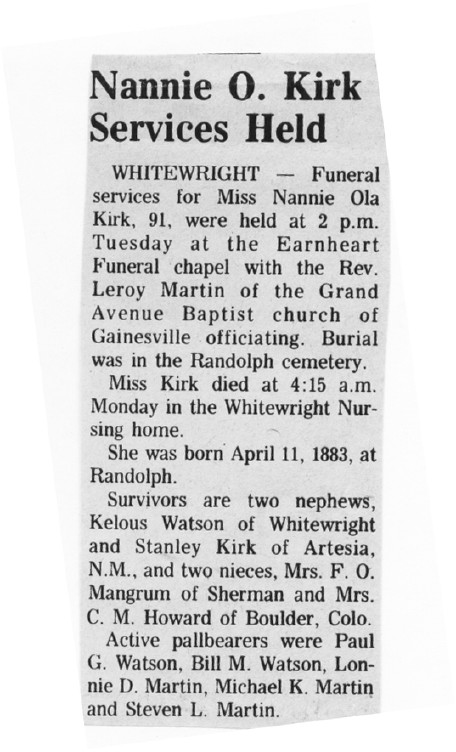 Nannie O. Kirk Services Held

WHITEWRIGHT — Funeral services for Miss Nannie Ola Kirk, 91, were held at 2 p.m. Tuesday at the Earnheart Funeral chapel with the Rev. Leroy Martin of the Grand Avenue Baptist church of Gainesville officiating. Burial was in the Randolph cemetery.

Miss Kirk died at 4:15 a.m. Monday in the Whitewright Nursing home.

She was born April 11, 1883, at Randolph.

Survivors are two nephews, Kelous Watson of Whitewright and Stanley Kirk of Artesia, N.M., and two nieces, Mrs. F. O. Mangrum of Sherman and Mrs. C. M. Howard of Boulder, Colo.

Active pallbearers were Paul G. Watson, Bill M. Watson, Lonnie D. Martin, Michael K. Martin and Steven L. Martin.